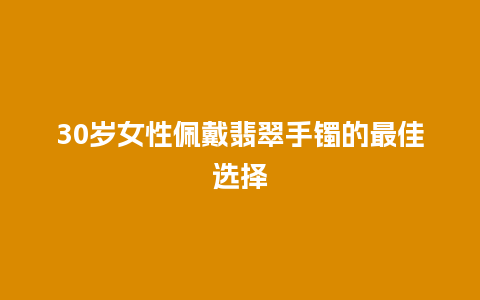 30岁女性佩戴翡翠手镯的最佳选择